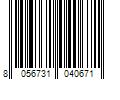 8 056731 040671